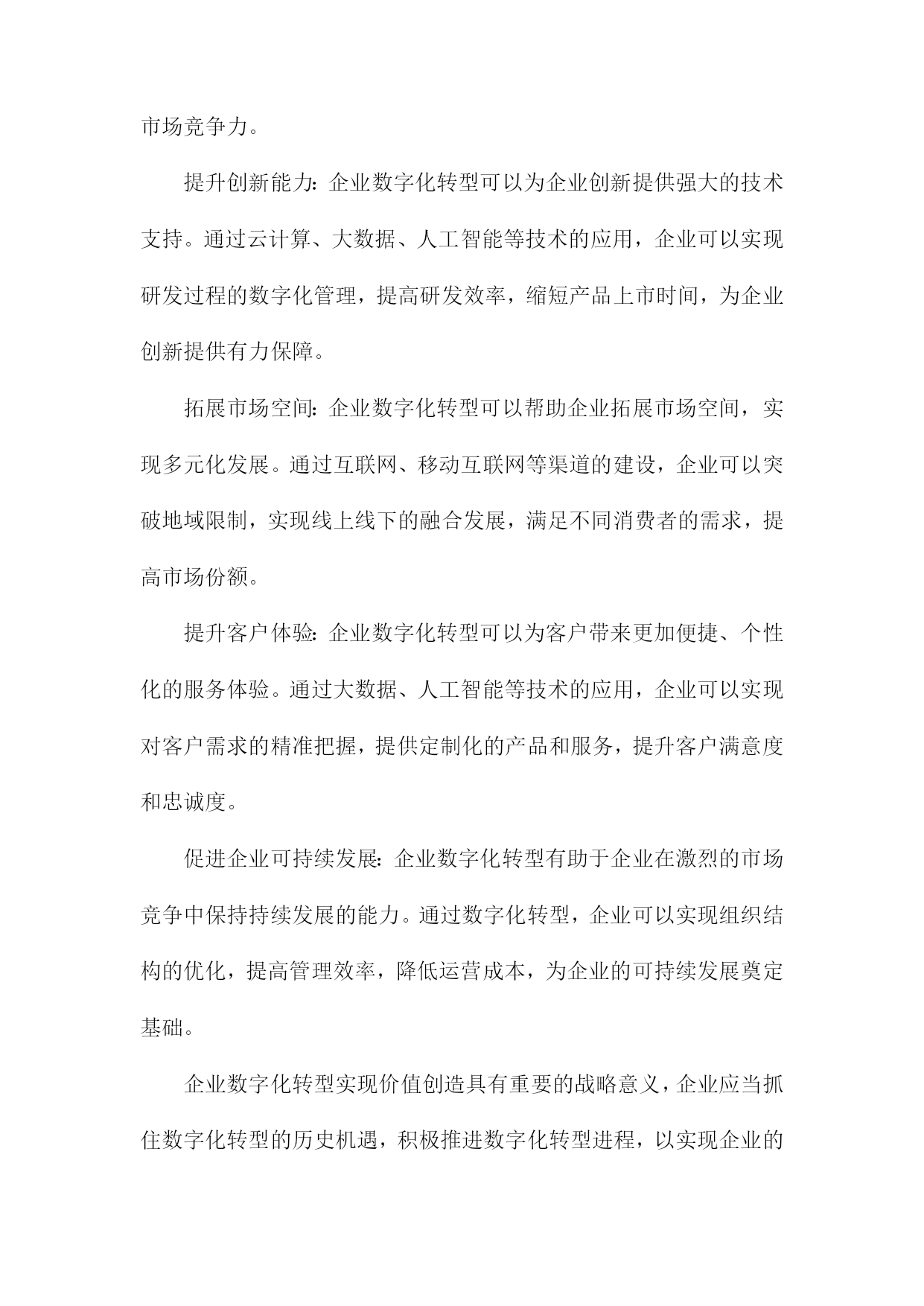 市场竞争力。

提升创新能力：企业数字化转型可以为企业创新提供强大的技术支持。通过云计算、大数据、人工智能等技术的应用，企业可以实现研发过程的数字化管理，提高研发效率，缩短产品上市时间，为企业创新提供有力保障。

拓展市场空间：企业数字化转型可以帮助企业拓展市场空间，实现多元化发展。通过互联网、移动互联网等渠道的建设，企业可以突破地域限制，实现线上线下的融合发展，满足不同消费者的需求，提高市场份额。

提升客户体验：企业数字化转型可以为客户带来更加便捷、个性化的服务体验。通过大数据、人工智能等技术的应用，企业可以实现对客户需求的精准把握，提供定制化的产品和服务，提升客户满意度和忠诚度。

促进企业可持续发展：企业数字化转型有助于企业在激烈的市场竞争中保持持续发展的能力。通过数字化转型，企业可以实现组织结构的优化，提高管理效率，降低运营成本，为企业的可持续发展奠定基础。

企业数字化转型实现价值创造具有重要的战略意义，企业应当抓住数字化转型的历史机遇，积极推进数字化转型进程，以实现企业的